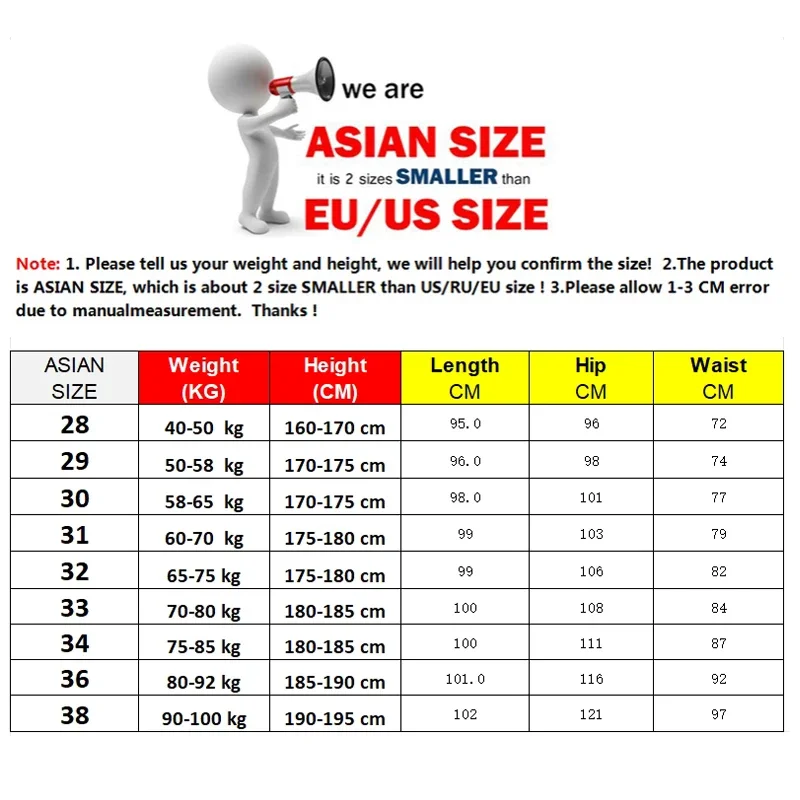 we are
ASIAN SIZE
it is 2 sizes SMALLER than
EU/US SIZE

Note: 1. Please tell us your weight and height, we will help you confirm the size! 2.The product is ASIAN SIZE, which is about 2 size SMALLER than US/RU/EU size ! 3.Please allow 1-3 CM error due to manualmeasurement. Thanks !

| ASIAN SIZE | Weight (KG) | Height (CM) | Length CM | Hip CM | Waist CM |
|---|---|---|---|---|---|
| 28 | 40-50 kg | 160-170 cm | 95.0 | 96 | 72 |
| 29 | 50-58 kg | 170-175 cm | 96.0 | 98 | 74 |
| 30 | 58-65 kg | 170-175 cm | 98.0 | 101 | 77 |
| 31 | 60-70 kg | 175-180 cm | 99 | 103 | 79 |
| 32 | 65-75 kg | 175-180 cm | 99 | 106 | 82 |
| 33 | 70-80 kg | 180-185 cm | 100 | 108 | 84 |
| 34 | 75-85 kg | 180-185 cm | 100 | 111 | 87 |
| 36 | 80-92 kg | 185-190 cm | 101.0 | 116 | 92 |
| 38 | 90-100 kg | 190-195 cm | 102 | 121 | 97 |